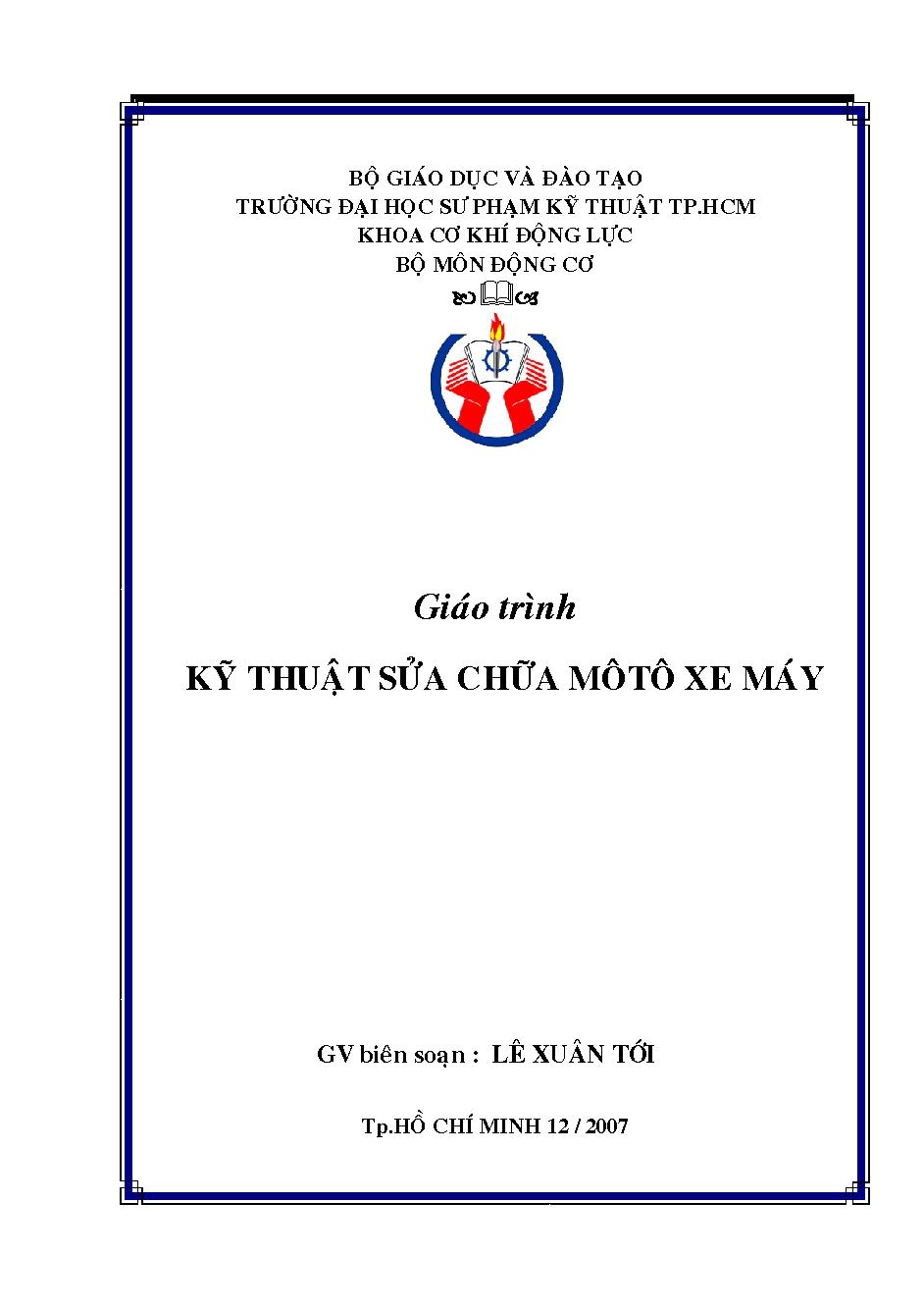 BỘ GIÁO DỤC VÀ ĐÀO TẠO
TRƯỜNG ĐẠI HỌC SƯ PHẠM KỸ THUẬT TP.HCM
KHOA CƠ KHÍ ĐỘNG LỰC
BỘ MÔN ĐỘNG CƠ

Giáo trình

KỸ THUẬT SỬA CHỮA MÔTÔ XE MÁY

GV biên soạn : LÊ XUÂN TỚI

Tp.HỒ CHÍ MINH 12 / 2007